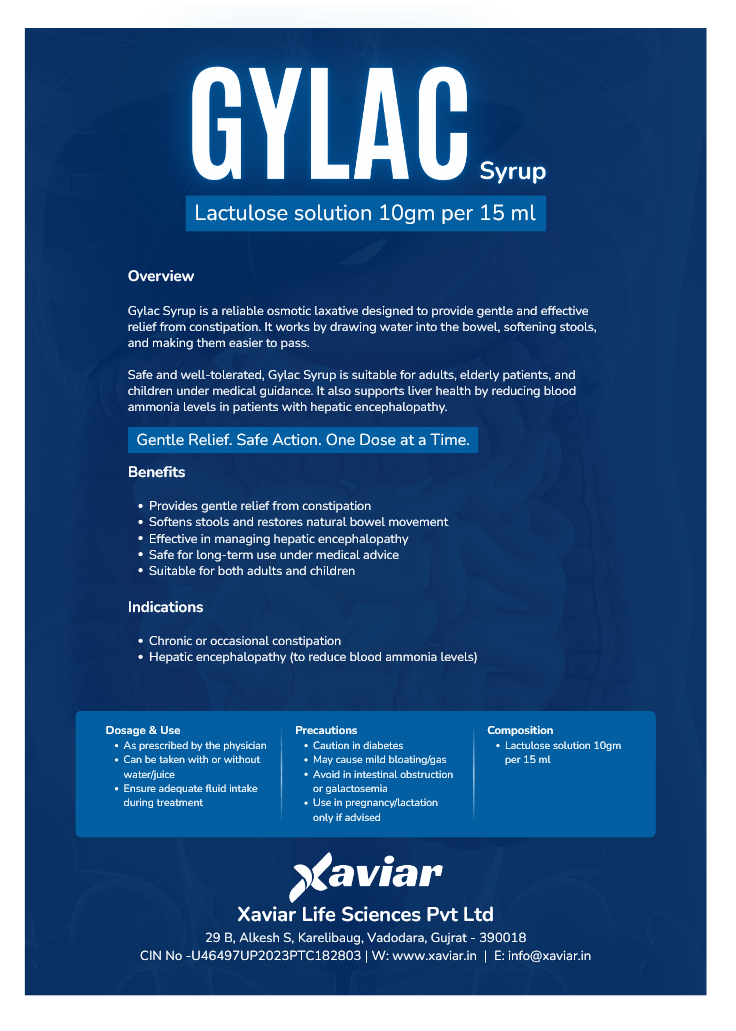 GYLAC Syrup

Lactulose solution 10gm per 15 ml

Overview

Gylac Syrup is a reliable osmotic laxative designed to provide gentle and effective relief from constipation. It works by drawing water into the bowel, softening stools, and making them easier to pass.

Safe and well-tolerated, Gylac Syrup is suitable for adults, elderly patients, and children under medical guidance. It also supports liver health by reducing blood ammonia levels in patients with hepatic encephalopathy.

Gentle Relief. Safe Action. One Dose at a Time.

Benefits

• Provides gentle relief from constipation
• Softens stools and restores natural bowel movement
• Effective in managing hepatic encephalopathy
• Safe for long-term use under medical advice
• Suitable for both adults and children

Indications

• Chronic or occasional constipation
• Hepatic encephalopathy (to reduce blood ammonia levels)

Dosage & Use
• As prescribed by the physician
• Can be taken with or without water/juice
• Ensure adequate fluid intake during treatment

Precautions
• Caution in diabetes
• May cause mild bloating/gas
• Avoid in intestinal obstruction or galactosemia
• Use in pregnancy/lactation only if advised

Composition
• Lactulose solution 10gm per 15 ml

Xaviar

Xaviar Life Sciences Pvt Ltd

29 B, Alkesh S, Karelibaug, Vadodara, Gujrat - 390018
CIN No -U46497UP2023PTC182803 | W: www.xaviar.in | E: info@xaviar.in